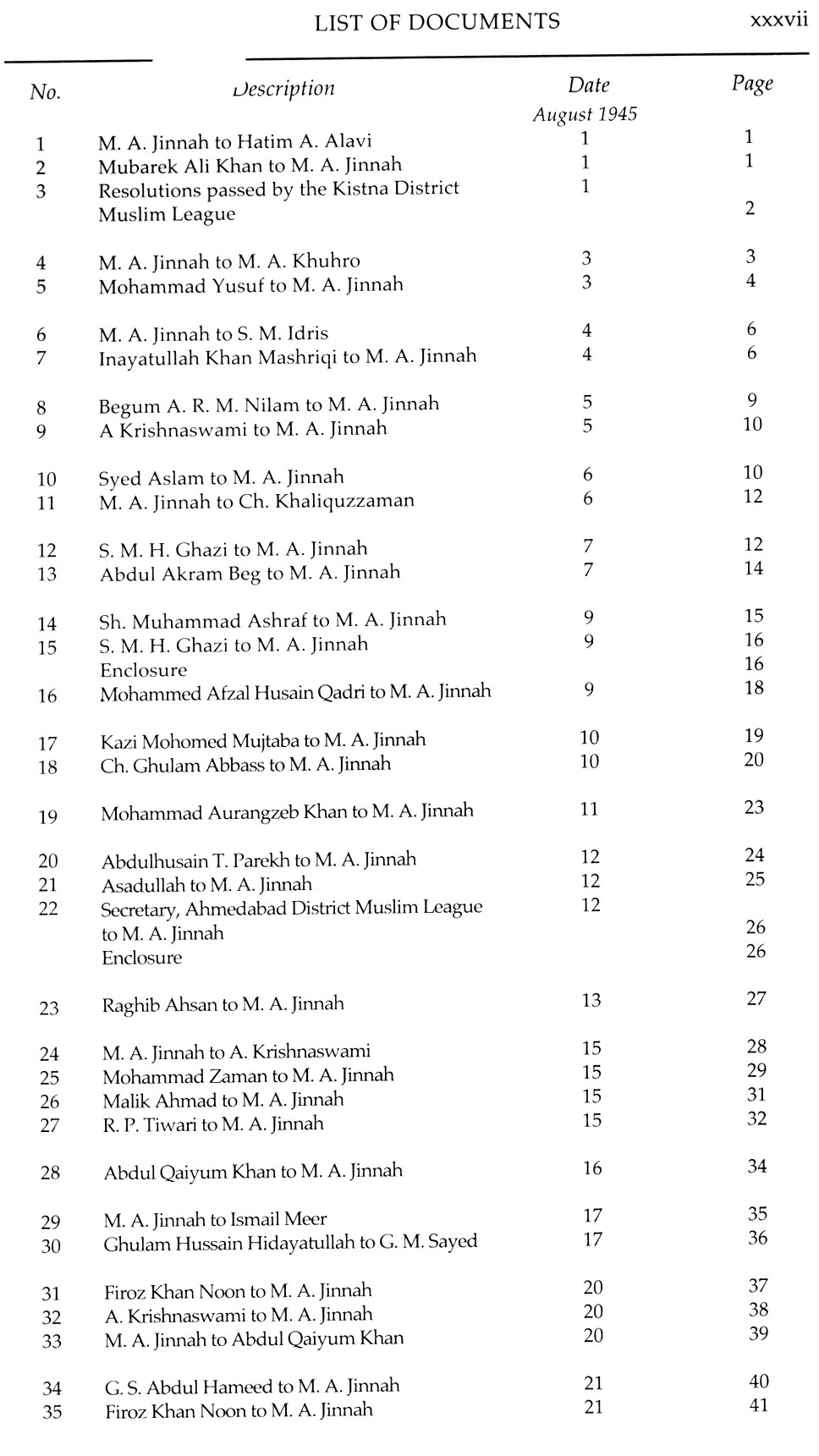 LIST OF DOCUMENTS xxxvii

| No. | Description | Date | Page |
|---|---|---|---|
| | | August 1945 | |
| 1 | M. A. Jinnah to Hatim A. Alavi | 1 | 1 |
| 2 | Mubarek Ali Khan to M. A. Jinnah | 1 | 1 |
| 3 | Resolutions passed by the Kistna District Muslim League | 1 | 2 |
| 4 | M. A. Jinnah to M. A. Khuhro | 3 | 3 |
| 5 | Mohammad Yusuf to M. A. Jinnah | 3 | 4 |
| 6 | M. A. Jinnah to S. M. Idris | 4 | 6 |
| 7 | Inayatullah Khan Mashriqi to M. A. Jinnah | 4 | 6 |
| 8 | Begum A. R. M. Nilam to M. A. Jinnah | 5 | 9 |
| 9 | A Krishnaswami to M. A. Jinnah | 5 | 10 |
| 10 | Syed Aslam to M. A. Jinnah | 6 | 10 |
| 11 | M. A. Jinnah to Ch. Khaliquzzaman | 6 | 12 |
| 12 | S. M. H. Ghazi to M. A. Jinnah | 7 | 12 |
| 13 | Abdul Akram Beg to M. A. Jinnah | 7 | 14 |
| 14 | Sh. Muhammad Ashraf to M. A. Jinnah | 9 | 15 |
| 15 | S. M. H. Ghazi to M. A. Jinnah | 9 | 16 |
| | Enclosure | | 16 |
| 16 | Mohammed Afzal Husain Qadri to M. A. Jinnah | 9 | 18 |
| 17 | Kazi Mohomed Mujtaba to M. A. Jinnah | 10 | 19 |
| 18 | Ch. Ghulam Abbass to M. A. Jinnah | 10 | 20 |
| 19 | Mohammad Aurangzeb Khan to M. A. Jinnah | 11 | 23 |
| 20 | Abdulhusain T. Parekh to M. A. Jinnah | 12 | 24 |
| 21 | Asadullah to M. A. Jinnah | 12 | 25 |
| 22 | Secretary, Ahmedabad District Muslim League to M. A. Jinnah | 12 | 26 |
| | Enclosure | | 26 |
| 23 | Raghib Ahsan to M. A. Jinnah | 13 | 27 |
| 24 | M. A. Jinnah to A. Krishnaswami | 15 | 28 |
| 25 | Mohammad Zaman to M. A. Jinnah | 15 | 29 |
| 26 | Malik Ahmad to M. A. Jinnah | 15 | 31 |
| 27 | R. P. Tiwari to M. A. Jinnah | 15 | 32 |
| 28 | Abdul Qaiyum Khan to M. A. Jinnah | 16 | 34 |
| 29 | M. A. Jinnah to Ismail Meer | 17 | 35 |
| 30 | Ghulam Hussain Hidayatullah to G. M. Sayed | 17 | 36 |
| 31 | Firoz Khan Noon to M. A. Jinnah | 20 | 37 |
| 32 | A. Krishnaswami to M. A. Jinnah | 20 | 38 |
| 33 | M. A. Jinnah to Abdul Qaiyum Khan | 20 | 39 |
| 34 | G. S. Abdul Hameed to M. A. Jinnah | 21 | 40 |
| 35 | Firoz Khan Noon to M. A. Jinnah | 21 | 41 |